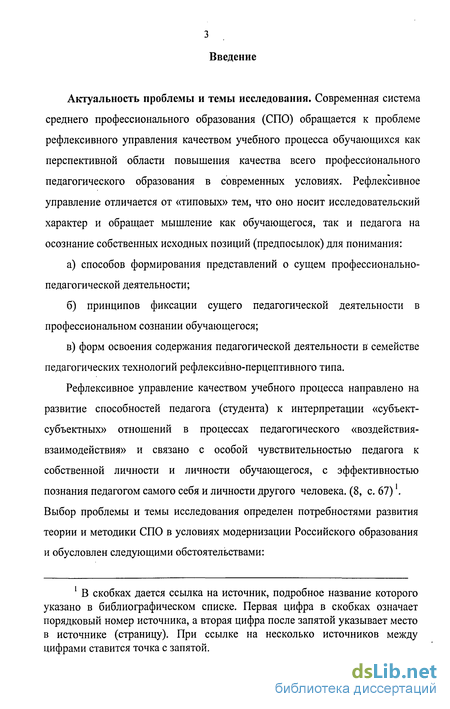 3

Введение

Актуальность проблемы и темы исследования. Современная система среднего профессионального образования (СПО) обращается к проблеме рефлексивного управления качеством учебного процесса обучающихся как перспективной области повышения качества всего профессионального педагогического образования в современных условиях. Рефлексивное управление отличается от «типовых» тем, что оно носит исследовательский характер и обращает мышление как обучающегося, так и педагога на осознание собственных исходных позиций (предпосылок) для понимания:

а) способов формирования представлений о сущем профессионально-педагогической деятельности;

б) принципов фиксации сущего педагогической деятельности в профессиональном сознании обучающегося;

в) форм освоения содержания педагогической деятельности в семействе педагогических технологий рефлексивно-перцептивного типа.

Рефлексивное управление качеством учебного процесса направлено на развитие способностей педагога (студента) к интерпретации «субъект-субъектных» отношений в процессах педагогического «воздействия-взаимодействия» и связано с особой чувствительностью педагога к собственной личности и личности обучающегося, с эффективностью познания педагогом самого себя и личности другого человека. (8, с. 67)$^1$. Выбор проблемы и темы исследования определен потребностями развития теории и методики СПО в условиях модернизации Российского образования и обусловлен следующими обстоятельствами:

$^1$ В скобках дается ссылка на источник, подробное название которого указано в библиографическом списке. Первая цифра в скобках означает порядковый номер источника, а вторая цифра после запятой указывает место в источнике (страницу). При ссылке на несколько источников между цифрами ставится точка с запятой.

dsLib.net
библиотека диссертаций